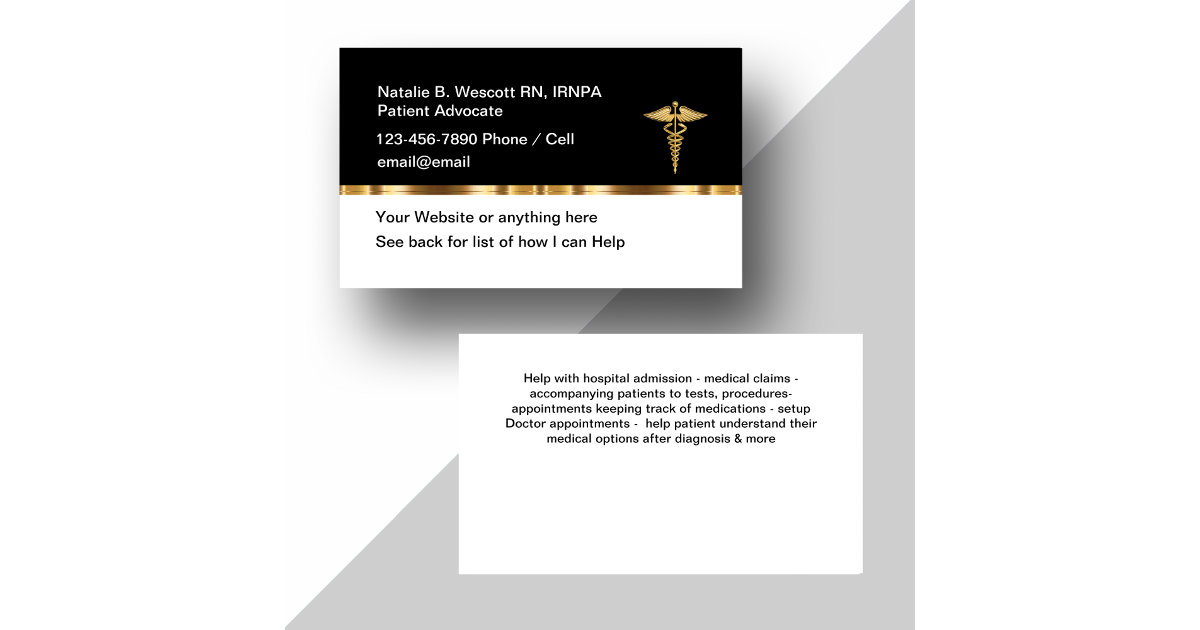 Natalie B. Wescott RN, IRNPA
Patient Advocate

123-456-7890 Phone / Cell

email@email

Your Website or anything here

See back for list of how I can Help

Help with hospital admission - medical claims - accompanying patients to tests, procedures- appointments keeping track of medications - setup Doctor appointments - help patient understand their medical options after diagnosis & more